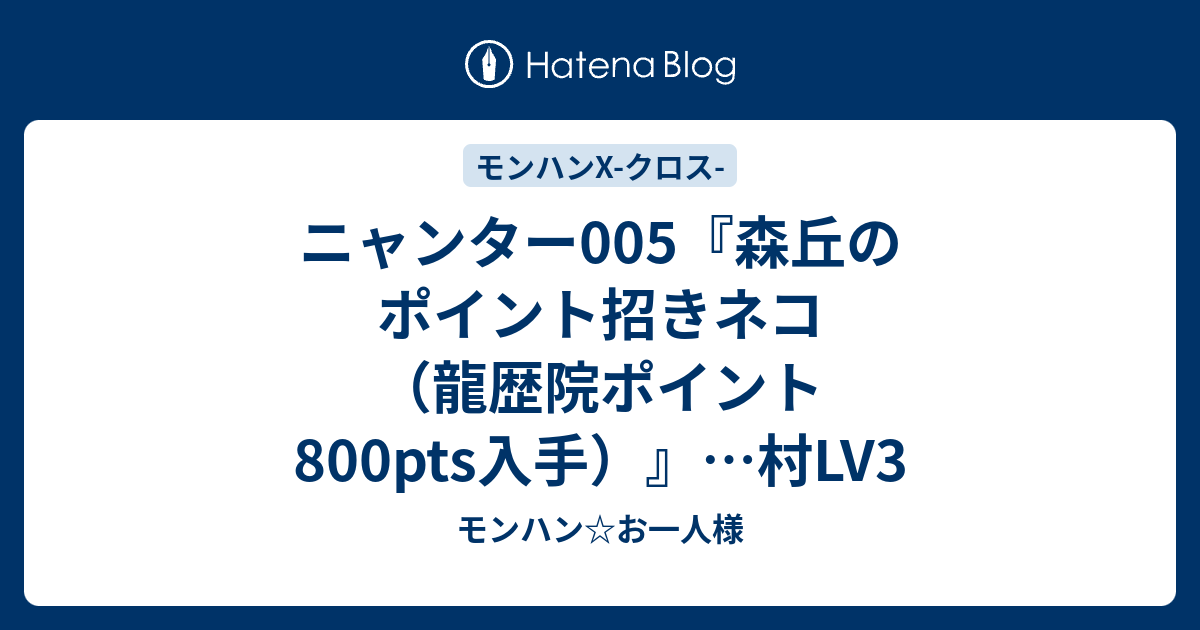 Hatena Blog

モンハンX-クロス-

ニャンター005『森丘のポイント招きネコ（龍歴院ポイント800pts入手）』…村LV3

モンハン☆お一人様